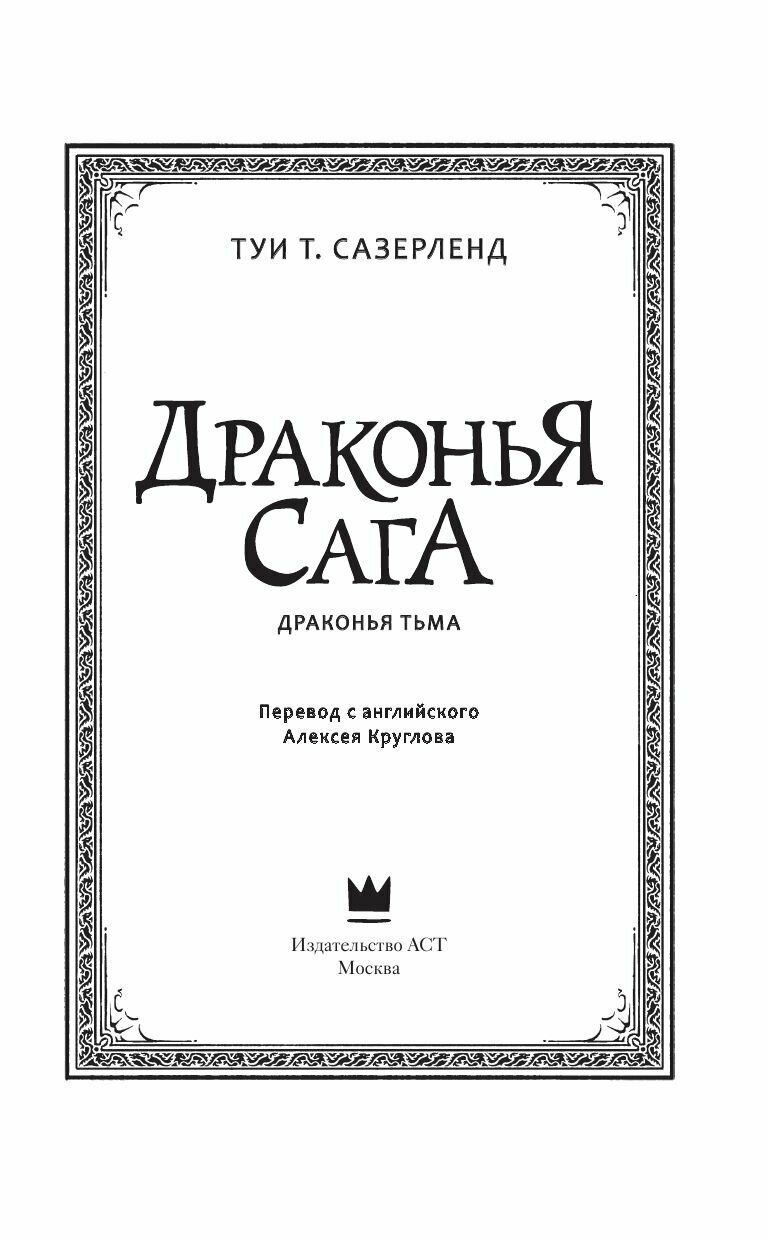 ТУИ Т. САЗЕРЛЕНД

ДРАКОНЬЯ
САГА

ДРАКОНЬЯ ТЬМА

Перевод с английского
Алексея Круглова

Издательство АСТ
Москва